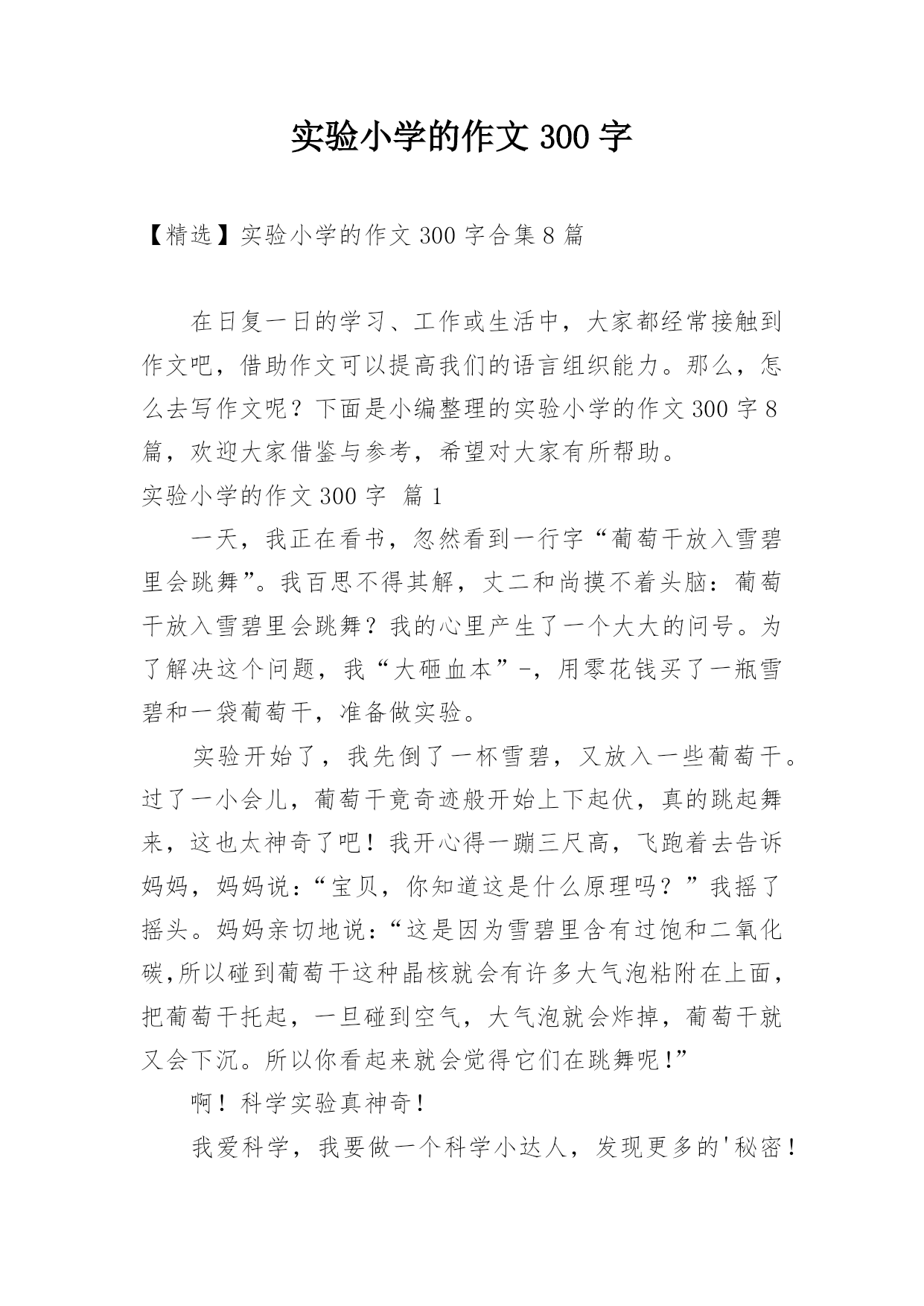 实验小学的作文 300 字

【精选】实验小学的作文 300 字合集 8 篇

在日复一日的学习、工作或生活中，大家都经常接触到作文吧，借助作文可以提高我们的语言组织能力。那么，怎么去写作文呢？下面是小编整理的实验小学的作文 300 字 8 篇，欢迎大家借鉴与参考，希望对大家有所帮助。

实验小学的作文 300 字 篇 1

一天，我正在看书，忽然看到一行字“葡萄干放入雪碧里会跳舞”。我百思不得其解，丈二和尚摸不着头脑：葡萄干放入雪碧里会跳舞？我的心里产生了一个大大的问号。为了解决这个问题，我“大砸血本”-，用零花钱买了一瓶雪碧和一袋葡萄干，准备做实验。

实验开始了，我先倒了一杯雪碧，又放入一些葡萄干。过了一小会儿，葡萄干竟奇迹般开始上下起伏，真的跳起舞来，这也太神奇了吧！我开心得一蹦三尺高，飞跑着去告诉妈妈，妈妈说：“宝贝，你知道这是什么原理吗？”我摇了摇头。妈妈亲切地说：“这是因为雪碧里含有过饱和二氧化碳,所以碰到葡萄干这种晶核就会有许多大气泡粘附在上面，把葡萄干托起，一旦碰到空气，大气泡就会炸掉，葡萄干就又会下沉。所以你看起来就会觉得它们在跳舞呢!”

啊！科学实验真神奇！

我爱科学，我要做一个科学小达人，发现更多的'秘密！